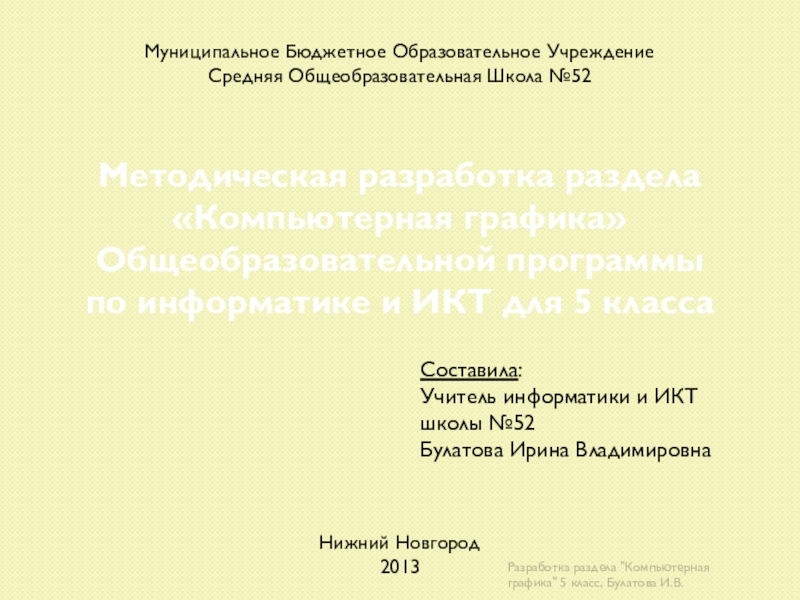 Муниципальное Бюджетное Образовательное Учреждение
Средняя Общеобразовательная Школа №52

Методическая разработка раздела «Компьютерная графика» Общеобразовательной программы по информатике и ИКТ для 5 класса

Составила:
Учитель информатики и ИКТ
школы №52
Булатова Ирина Владимировна

Нижний Новгород
2013

Разработка раздела "Компьютерная графика" 5 класс, Булатова И.В.